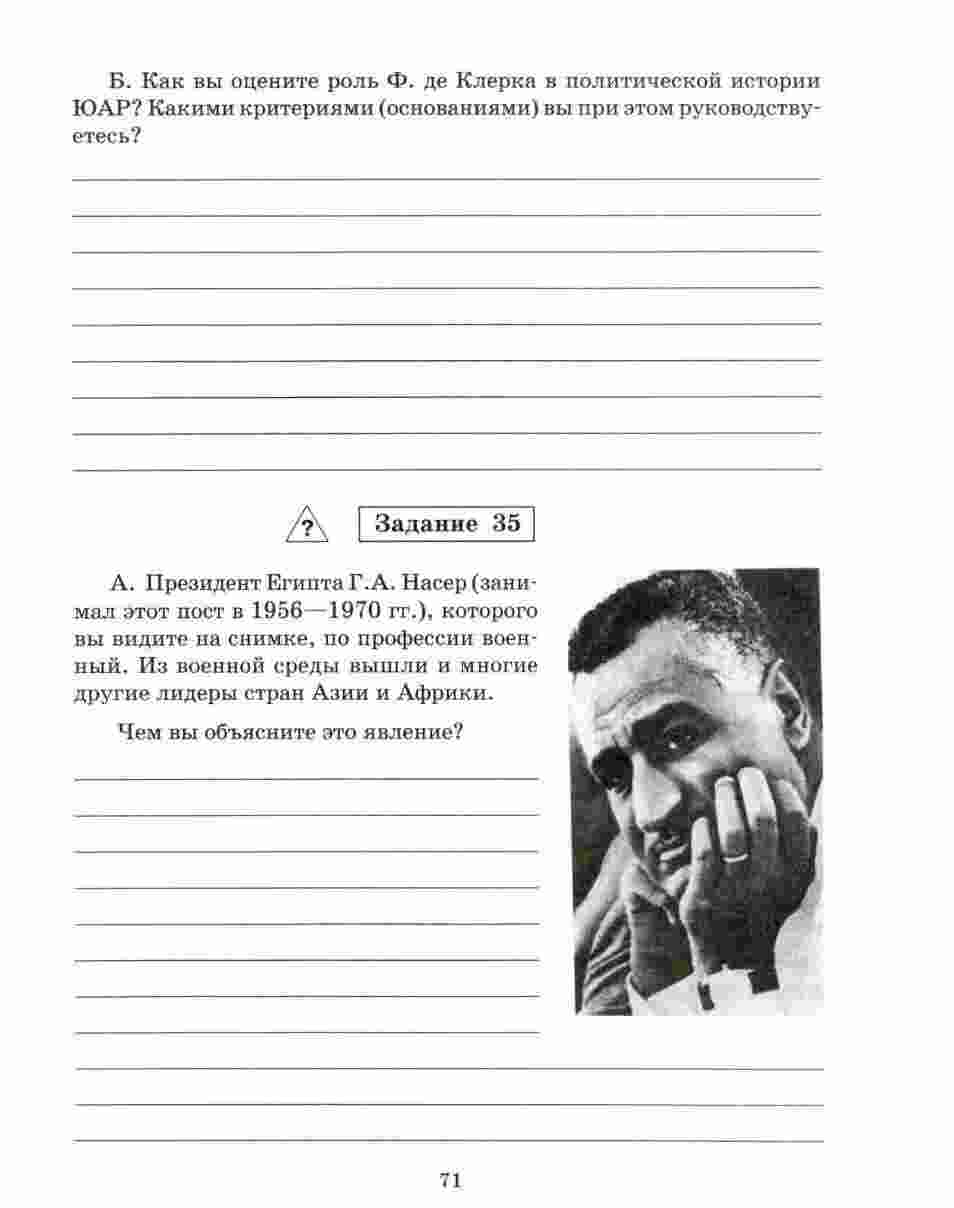 Б. Как вы оцените роль Ф. де Клерка в политической истории ЮАР? Какими критериями (основаниями) вы при этом руководствуетесь?

?

Задание 35

А. Президент Египта Г.А. Насер (занимал этот пост в 1956—1970 гг.), которого вы видите на снимке, по профессии военный. Из военной среды вышли и многие другие лидеры стран Азии и Африки.

Чем вы объясните это явление?

71